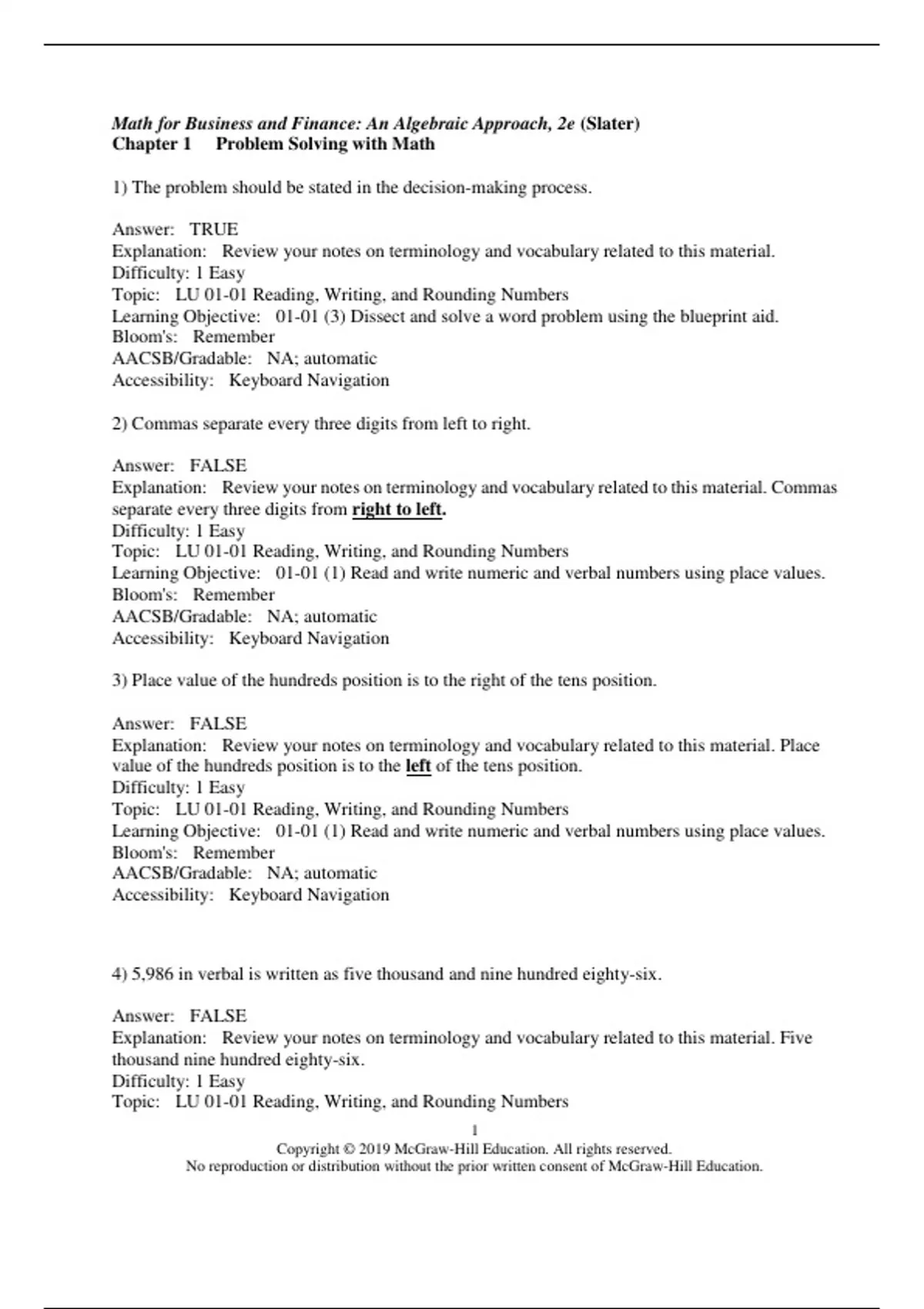 Math for Business and Finance: An Algebraic Approach, 2e (Slater)
Chapter 1 Problem Solving with Math

1) The problem should be stated in the decision-making process.

Answer: TRUE
Explanation: Review your notes on terminology and vocabulary related to this material.
Difficulty: 1 Easy
Topic: LU 01-01 Reading, Writing, and Rounding Numbers
Learning Objective: 01-01 (3) Dissect and solve a word problem using the blueprint aid.
Bloom's: Remember
AACSB/Gradable: NA; automatic
Accessibility: Keyboard Navigation

2) Commas separate every three digits from left to right.

Answer: FALSE
Explanation: Review your notes on terminology and vocabulary related to this material. Commas separate every three digits from right to left.
Difficulty: 1 Easy
Topic: LU 01-01 Reading, Writing, and Rounding Numbers
Learning Objective: 01-01 (1) Read and write numeric and verbal numbers using place values.
Bloom's: Remember
AACSB/Gradable: NA; automatic
Accessibility: Keyboard Navigation

3) Place value of the hundreds position is to the right of the tens position.

Answer: FALSE
Explanation: Review your notes on terminology and vocabulary related to this material. Place value of the hundreds position is to the left of the tens position.
Difficulty: 1 Easy
Topic: LU 01-01 Reading, Writing, and Rounding Numbers
Learning Objective: 01-01 (1) Read and write numeric and verbal numbers using place values.
Bloom's: Remember
AACSB/Gradable: NA; automatic
Accessibility: Keyboard Navigation

4) 5,986 in verbal is written as five thousand and nine hundred eighty-six.

Answer: FALSE
Explanation: Review your notes on terminology and vocabulary related to this material. Five thousand nine hundred eighty-six.
Difficulty: 1 Easy
Topic: LU 01-01 Reading, Writing, and Rounding Numbers

1
Copyright © 2019 McGraw-Hill Education. All rights reserved.
No reproduction or distribution without the prior written consent of McGraw-Hill Education.